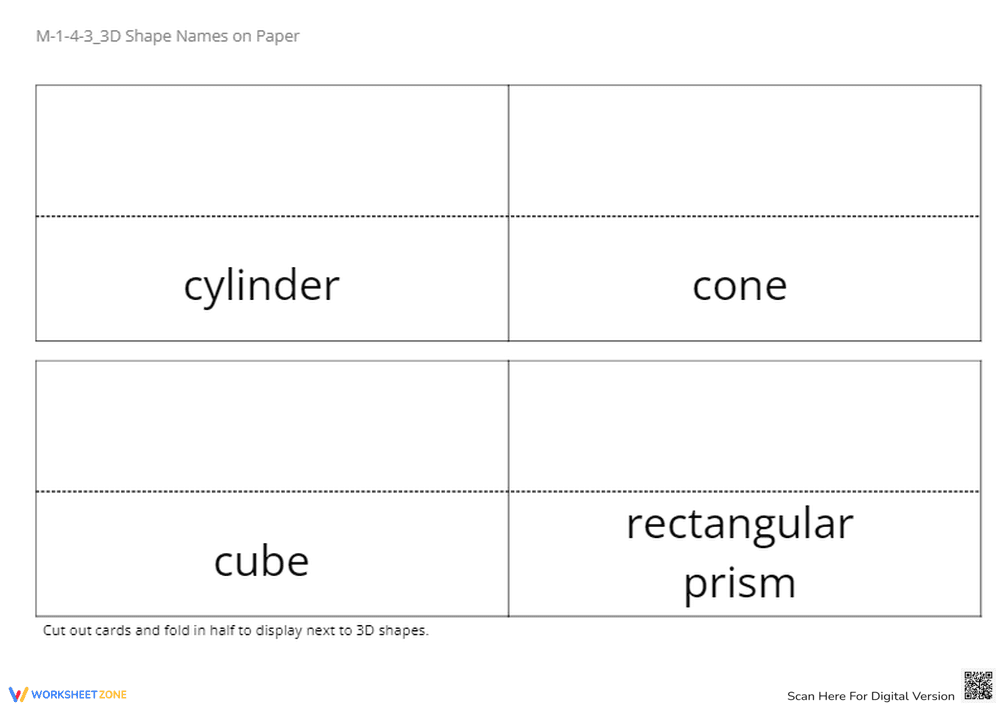 M-1-4-3_3D Shape Names on Paper

cylinder

cone

cube

rectangular prism

Cut out cards and fold in half to display next to 3D shapes.

WORKSHEETZONE

Scan Here For Digital Version